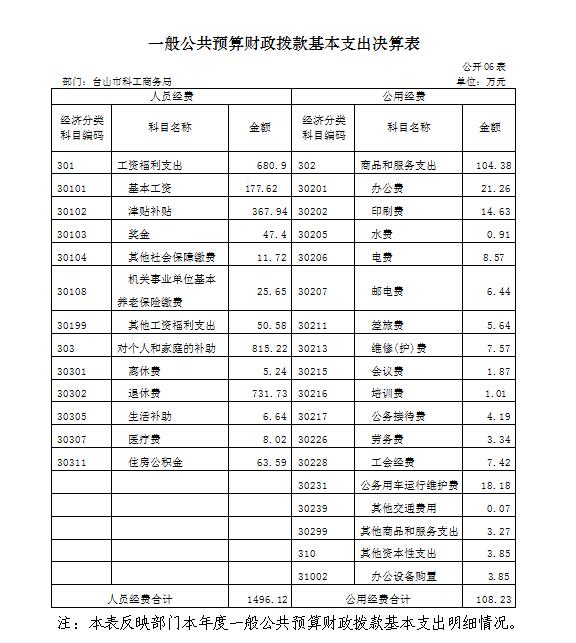 一般公共预算财政拨款基本支出决算表

公开06表

部门：台山市科工商务局

单位：万元

| 人员经费 | | | 公用经费 | | |
|---|---|---|---|---|---|
| 经济分类科目编码 | 科目名称 | 金额 | 经济分类科目编码 | 科目名称 | 金额 |
| 301 | 工资福利支出 | 680.9 | 302 | 商品和服务支出 | 104.38 |
| 30101 | 基本工资 | 177.62 | 30201 | 办公费 | 21.26 |
| 30102 | 津贴补贴 | 367.94 | 30202 | 印刷费 | 14.63 |
| 30103 | 奖金 | 47.4 | 30205 | 水费 | 0.91 |
| 30104 | 其他社会保障缴费 | 11.72 | 30206 | 电费 | 8.57 |
| 30108 | 机关事业单位基本养老保险缴费 | 25.65 | 30207 | 邮电费 | 6.44 |
| 30199 | 其他工资福利支出 | 50.58 | 30211 | 差旅费 | 5.64 |
| 303 | 对个人和家庭的补助 | 815.22 | 30213 | 维修(护)费 | 7.57 |
| 30301 | 离休费 | 5.24 | 30215 | 会议费 | 1.87 |
| 30302 | 退休费 | 731.73 | 30216 | 培训费 | 1.01 |
| 30305 | 生活补助 | 6.64 | 30217 | 公务接待费 | 4.19 |
| 30307 | 医疗费 | 8.02 | 30226 | 劳务费 | 3.34 |
| 30311 | 住房公积金 | 63.59 | 30228 | 工会经费 | 7.42 |
| | | | 30231 | 公务用车运行维护费 | 18.18 |
| | | | 30239 | 其他交通费用 | 0.07 |
| | | | 30299 | 其他商品和服务支出 | 3.27 |
| | | | 310 | 其他资本性支出 | 3.85 |
| | | | 31002 | 办公设备购置 | 3.85 |
| 人员经费合计 | | 1496.12 | 公用经费合计 | | 108.23 |

注：本表反映部门本年度一般公共预算财政拨款基本支出明细情况。